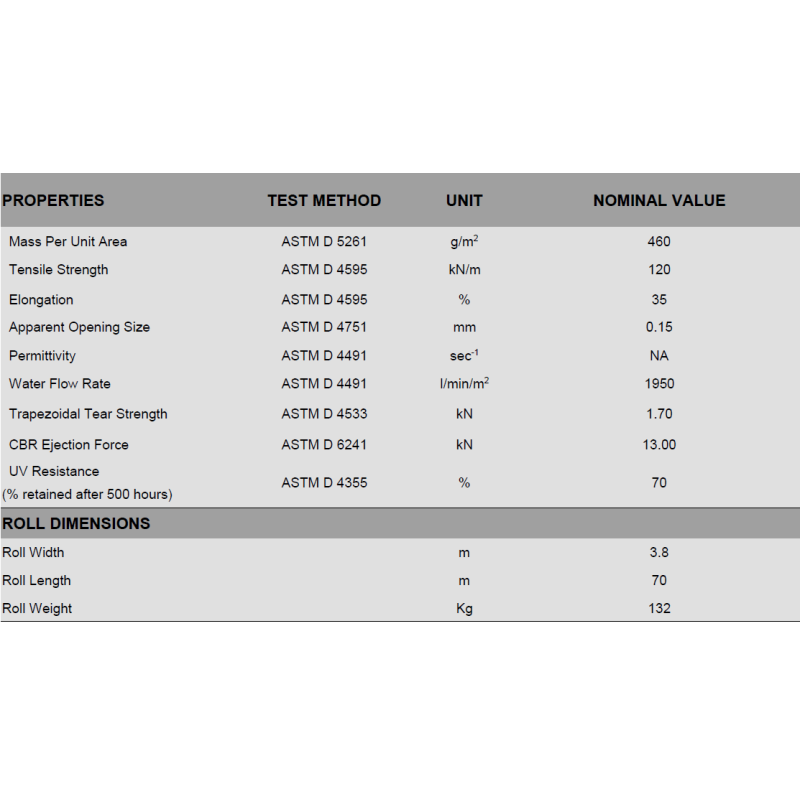 | PROPERTIES | TEST METHOD | UNIT | NOMINAL VALUE |
|---|---|---|---|
| Mass Per Unit Area | ASTM D 5261 | $g/m^2$ | 460 |
| Tensile Strength | ASTM D 4595 | kN/m | 120 |
| Elongation | ASTM D 4595 | % | 35 |
| Apparent Opening Size | ASTM D 4751 | mm | 0.15 |
| Permittivity | ASTM D 4491 | $sec^{-1}$ | NA |
| Water Flow Rate | ASTM D 4491 | $l/min/m^2$ | 1950 |
| Trapezoidal Tear Strength | ASTM D 4533 | kN | 1.70 |
| CBR Ejection Force | ASTM D 6241 | kN | 13.00 |
| UV Resistance (% retained after 500 hours) | ASTM D 4355 | % | 70 |
| ROLL DIMENSIONS | | | |
| Roll Width | | m | 3.8 |
| Roll Length | | m | 70 |
| Roll Weight | | Kg | 132 |